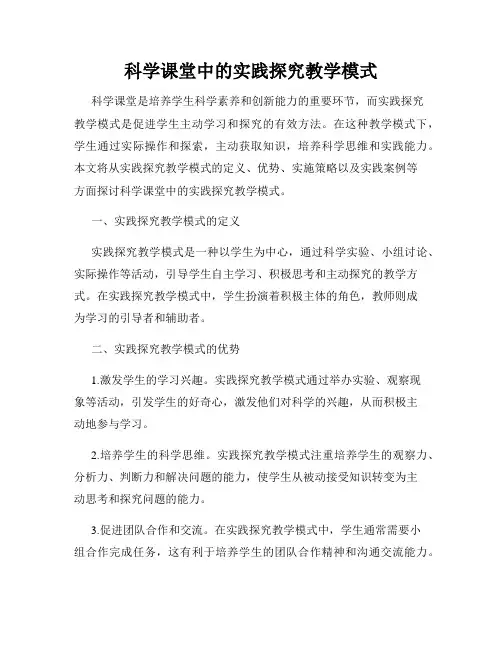 科学课堂中的实践探究教学模式

科学课堂是培养学生科学素养和创新能力的重要环节，而实践探究教学模式是促进学生主动学习和探究的有效方法。在这种教学模式下，学生通过实际操作和探索，主动获取知识，培养科学思维和实践能力。本文将从实践探究教学模式的定义、优势、实施策略以及实践案例等方面探讨科学课堂中的实践探究教学模式。

一、实践探究教学模式的定义

实践探究教学模式是一种以学生为中心，通过科学实验、小组讨论、实际操作等活动，引导学生自主学习、积极思考和主动探究的教学方式。在实践探究教学模式中，学生扮演着积极主体的角色，教师则成为学习的引导者和辅助者。

二、实践探究教学模式的优势

1.激发学生的学习兴趣。实践探究教学模式通过举办实验、观察现象等活动，引发学生的好奇心，激发他们对科学的兴趣，从而积极主动地参与学习。

2.培养学生的科学思维。实践探究教学模式注重培养学生的观察力、分析力、判断力和解决问题的能力，使学生从被动接受知识转变为主动思考和探究问题的能力。

3.促进团队合作和交流。在实践探究教学模式中，学生通常需要小组合作完成任务，这有利于培养学生的团队合作精神和沟通交流能力。